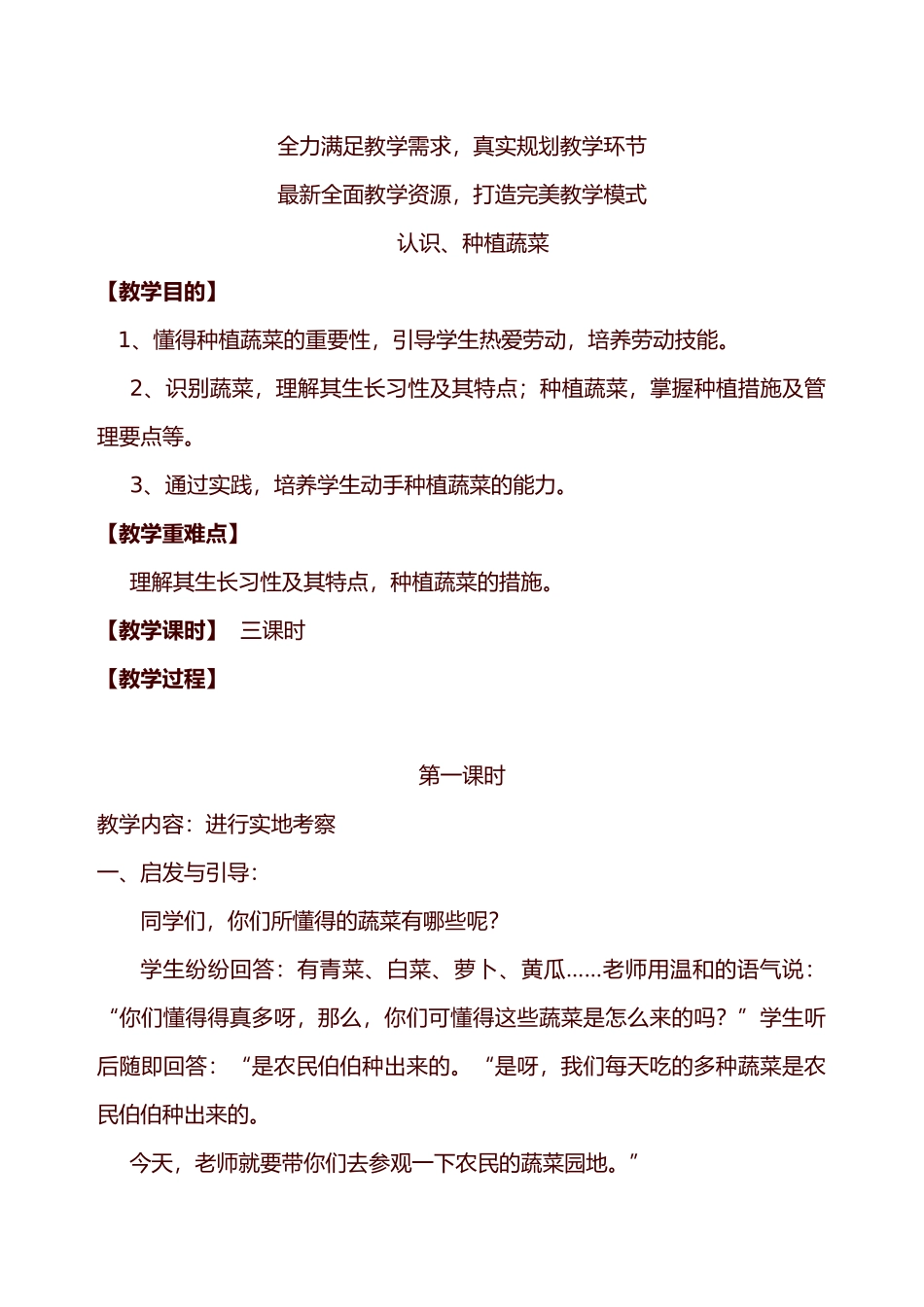 全力满足教学需求，真实规划教学环节

最新全面教学资源，打造完美教学模式

认识、种植蔬菜

【教学目的】

1、懂得种植蔬菜的重要性，引导学生热爱劳动，培养劳动技能。

2、识别蔬菜，理解其生长习性及其特点；种植蔬菜，掌握种植措施及管理要点等。

3、通过实践，培养学生动手种植蔬菜的能力。

【教学重难点】

理解其生长习性及其特点，种植蔬菜的措施。

【教学课时】 三课时

【教学过程】

第一课时

教学内容：进行实地考察

一、启发与引导：

同学们，你们所懂得的蔬菜有哪些呢？

学生纷纷回答：有青菜、白菜、萝卜、黄瓜……老师用温和的语气说：“你们懂得得真多呀，那么，你们可懂得这些蔬菜是怎么来的吗？”学生听后随即回答：“是农民伯伯种出来的。“是呀，我们每天吃的多种蔬菜是农民伯伯种出来的。

今天，老师就要带你们去参观一下农民的蔬菜园地。”